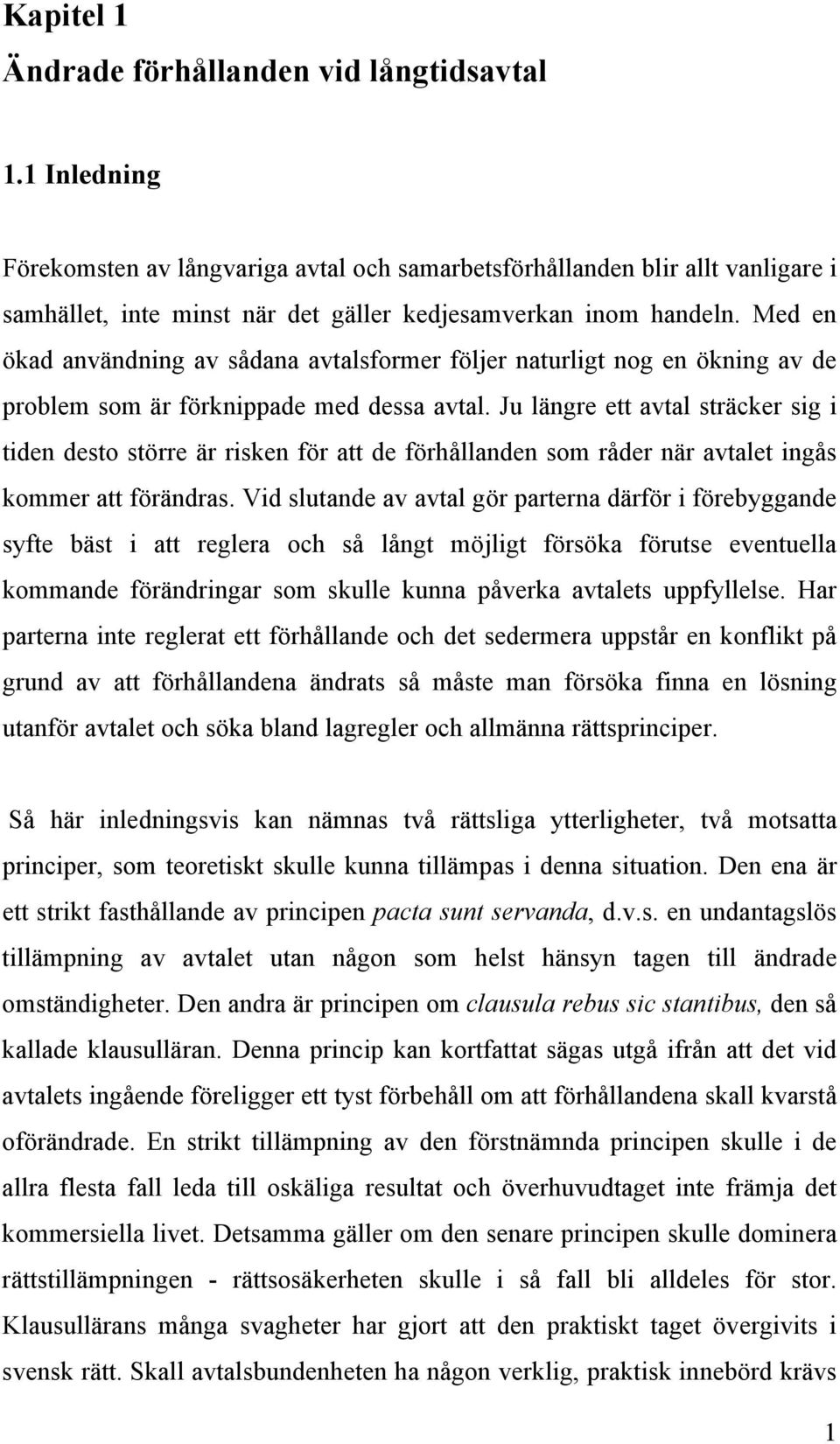 Kapitel 1
Ändrade förhållanden vid långtidsavtal

1.1 Inledning

Förekomsten av långvariga avtal och samarbetsförhållanden blir allt vanligare i samhället, inte minst när det gäller kedjesamverkan inom handeln. Med en ökad användning av sådana avtalsformer följer naturligt nog en ökning av de problem som är förknippade med dessa avtal. Ju längre ett avtal sträcker sig i tiden desto större är risken för att de förhållanden som råder när avtalet ingås kommer att förändras. Vid slutande av avtal gör parterna därför i förebyggande syfte bäst i att reglera och så långt möjligt försöka förutse eventuella kommande förändringar som skulle kunna påverka avtalets uppfyllelse. Har parterna inte reglerat ett förhållande och det sedermera uppstår en konflikt på grund av att förhållandena ändrats så måste man försöka finna en lösning utanför avtalet och söka bland lagregler och allmänna rättsprinciper.

Så här inledningsvis kan nämnas två rättsliga ytterligheter, två motsatta principer, som teoretiskt skulle kunna tillämpas i denna situation. Den ena är ett strikt fasthållande av principen pacta sunt servanda, d.v.s. en undantagslös tillämpning av avtalet utan någon som helst hänsyn tagen till ändrade omständigheter. Den andra är principen om clausula rebus sic stantibus, den så kallade klausulläran. Denna princip kan kortfattat sägas utgå ifrån att det vid avtalets ingående föreligger ett tyst förbehåll om att förhållandena skall kvarstå oförändrade. En strikt tillämpning av den förstnämnda principen skulle i de allra flesta fall leda till oskäliga resultat och överhuvudtaget inte främja det kommersiella livet. Detsamma gäller om den senare principen skulle dominera rättstillämpningen - rättsosäkerheten skulle i så fall bli alldeles för stor. Klausullärans många svagheter har gjort att den praktiskt taget övergivits i svensk rätt. Skall avtalsbundenheten ha någon verklig, praktisk innebörd krävs

1